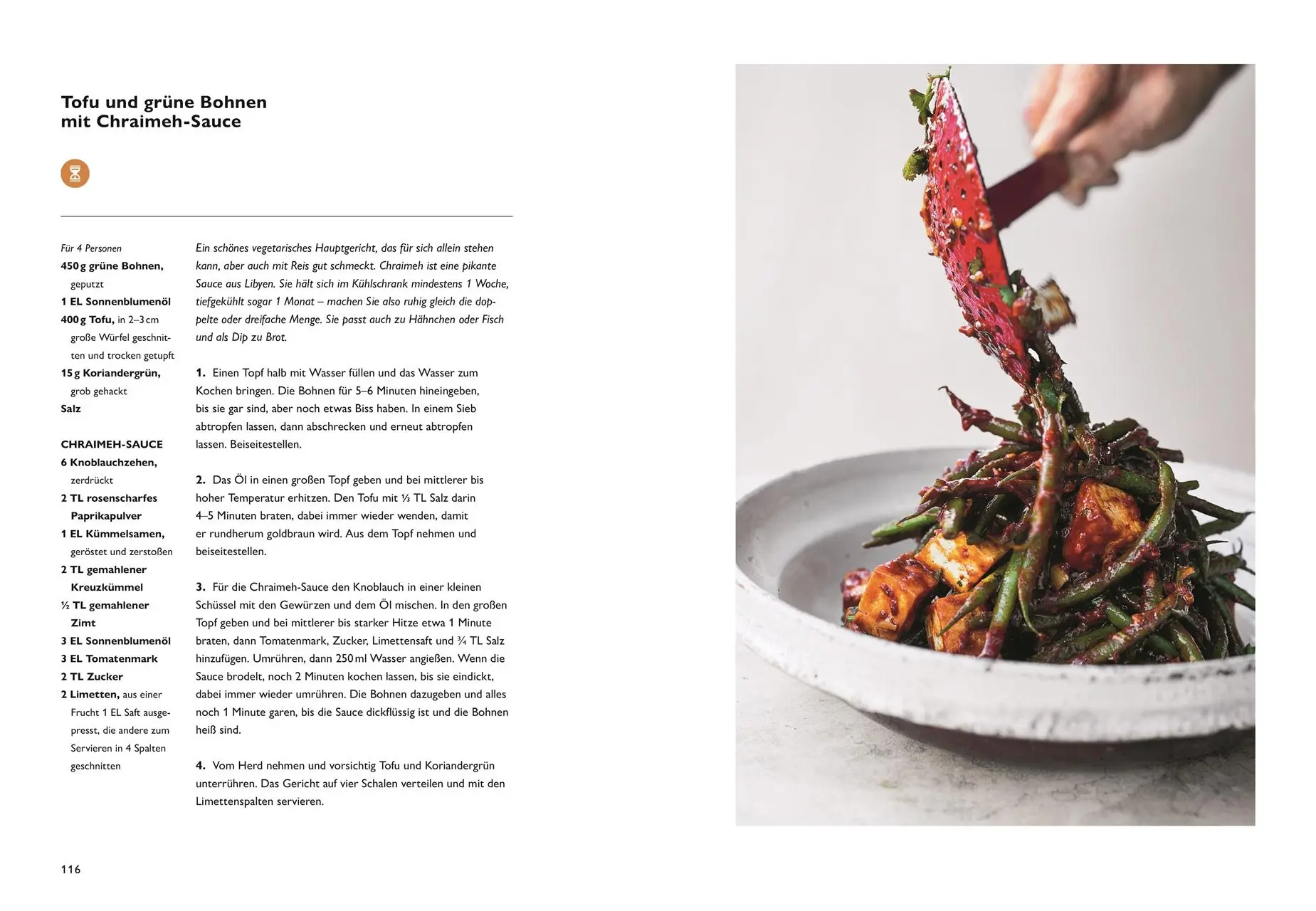 Tofu und grüne Bohnen mit Chraimeh-Sauce

Für 4 Personen
450 g grüne Bohnen, geputzt
1 EL Sonnenblumenöl
400 g Tofu, in 2–3 cm große Würfel geschnitten und trocken getupft
15 g Koriandergrün, grob gehackt
Salz

CHRAIMEH-SAUCE
6 Knoblauchzehen, zerdrückt
2 TL rosenscharfes Paprikapulver
1 EL Kümmelsamen, geröstet und zerstoßen
2 TL gemahlener Kreuzkümmel
½ TL gemahlener Zimt
3 EL Sonnenblumenöl
3 EL Tomatenmark
2 TL Zucker
2 Limetten, aus einer Frucht 1 EL Saft ausgepresst, die andere zum Servieren in 4 Spalten geschnitten

Ein schönes vegetarisches Hauptgericht, das für sich allein stehen kann, aber auch mit Reis gut schmeckt. Chraimeh ist eine pikante Sauce aus Libyen. Sie hält sich im Kühlschrank mindestens 1 Woche, tiefgekühlt sogar 1 Monat – machen Sie also ruhig gleich die doppelte oder dreifache Menge. Sie passt auch zu Hähnchen oder Fisch und als Dip zu Brot.

1. Einen Topf halb mit Wasser füllen und das Wasser zum Kochen bringen. Die Bohnen für 5–6 Minuten hineingeben, bis sie gar sind, aber noch etwas Biss haben. In einem Sieb abtropfen lassen, dann abschrecken und erneut abtropfen lassen. Beiseitestellen.

2. Das Öl in einen großen Topf geben und bei mittlerer bis hoher Temperatur erhitzen. Den Tofu mit ⅓ TL Salz darin 4–5 Minuten braten, dabei immer wieder wenden, damit er rundherum goldbraun wird. Aus dem Topf nehmen und beiseitestellen.

3. Für die Chraimeh-Sauce den Knoblauch in einer kleinen Schüssel mit den Gewürzen und dem Öl mischen. In den großen Topf geben und bei mittlerer bis starker Hitze etwa 1 Minute braten, dann Tomatenmark, Zucker, Limettensaft und ¾ TL Salz hinzufügen. Umrühren, dann 250 ml Wasser angießen. Wenn die Sauce brodelt, noch 2 Minuten kochen lassen, bis sie eindickt, dabei immer wieder umrühren. Die Bohnen dazugeben und alles noch 1 Minute garen, bis die Sauce dickflüssig ist und die Bohnen heiß sind.

4. Vom Herd nehmen und vorsichtig Tofu und Koriandergrün unterrühren. Das Gericht auf vier Schalen verteilen und mit den Limettenspalten servieren.

116